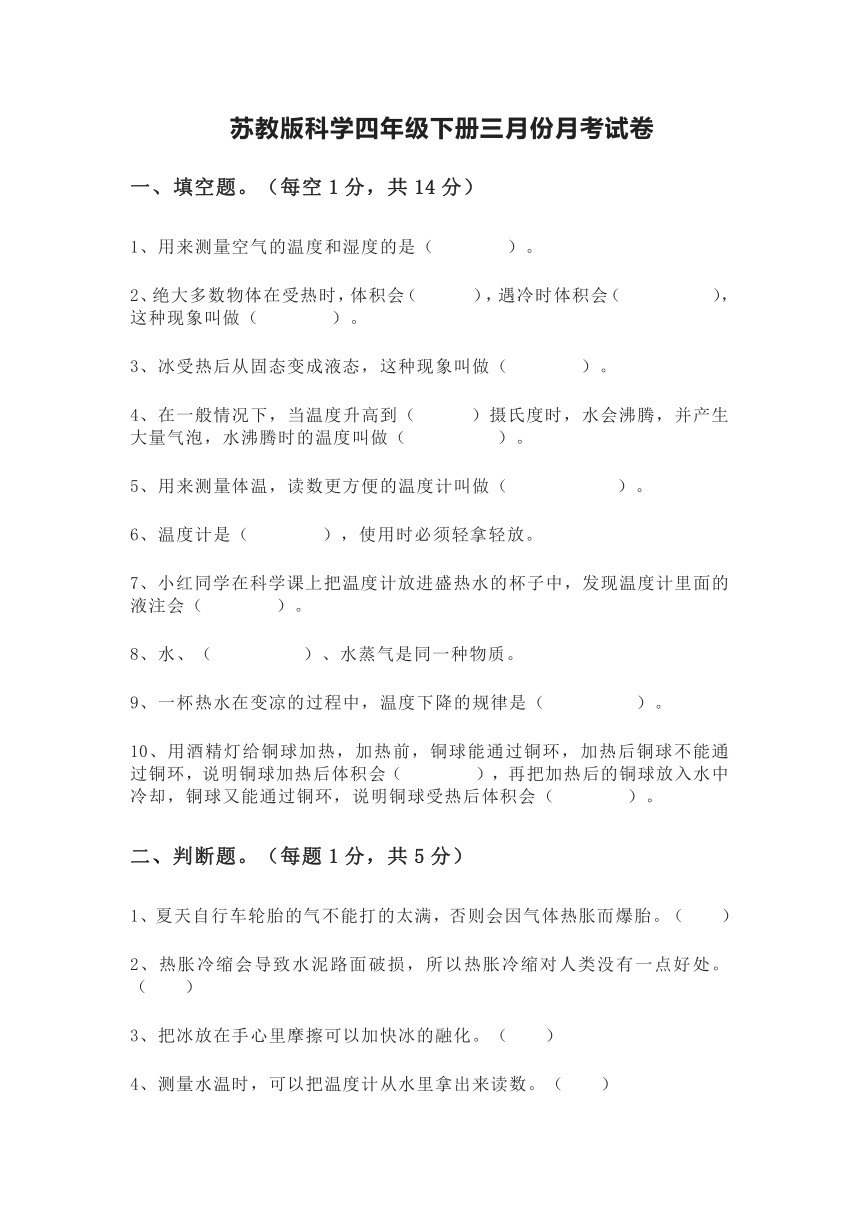 苏教版科学四年级下册三月份月考试卷

一、填空题。（每空 1 分，共 14 分）

1、用来测量空气的温度和湿度的是（　　　　）。

2、绝大多数物体在受热时，体积会（　　　），遇冷时体积会（　　　　　），这种现象叫做（　　　　）。

3、冰受热后从固态变成液态，这种现象叫做（　　　　）。

4、在一般情况下，当温度升高到（　　　）摄氏度时，水会沸腾，并产生大量气泡，水沸腾时的温度叫做（　　　　　）。

5、用来测量体温，读数更方便的温度计叫做（　　　　　　）。

6、温度计是（　　　　），使用时必须轻拿轻放。

7、小红同学在科学课上把温度计放进盛热水的杯子中，发现温度计里面的液注会（　　　　）。

8、水、（　　　　　）、水蒸气是同一种物质。

9、一杯热水在变凉的过程中，温度下降的规律是（　　　　　）。

10、用酒精灯给铜球加热，加热前，铜球能通过铜环，加热后铜球不能通过铜环，说明铜球加热后体积会（　　　　），再把加热后的铜球放入水中冷却，铜球又能通过铜环，说明铜球受热后体积会（　　　　）。

二、判断题。（每题 1 分，共 5 分）

1、夏天自行车轮胎的气不能打的太满，否则会因气体热胀而爆胎。（　　）

2、热胀冷缩会导致水泥路面破损，所以热胀冷缩对人类没有一点好处。（　　）

3、把冰放在手心里摩擦可以加快冰的融化。（　　）

4、测量水温时，可以把温度计从水里拿出来读数。（　　）